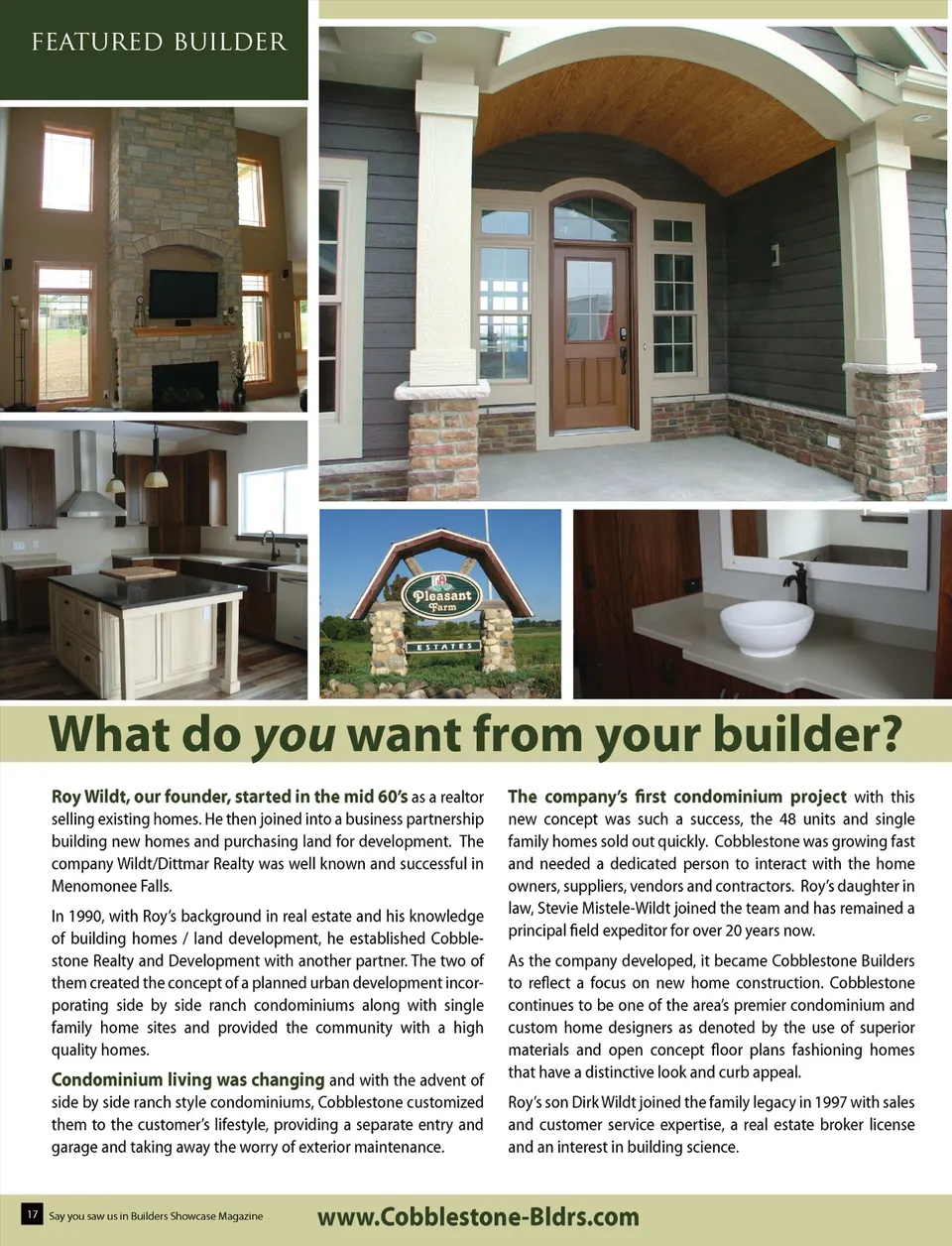 FEATURED BUILDER

Pleasant Farm

ESTATES

What do you want from your builder?

Roy Wildt, our founder, started in the mid 60's as a realtor selling existing homes. He then joined into a business partnership building new homes and purchasing land for development. The company Wildt/Dittmar Realty was well known and successful in Menomonee Falls.

In 1990, with Roy's background in real estate and his knowledge of building homes / land development, he established Cobblestone Realty and Development with another partner. The two of them created the concept of a planned urban development incorporating side by side ranch condominiums along with single family home sites and provided the community with a high quality homes.

Condominium living was changing and with the advent of side by side ranch style condominiums, Cobblestone customized them to the customer's lifestyle, providing a separate entry and garage and taking away the worry of exterior maintenance.

The company's first condominium project with this new concept was such a success, the 48 units and single family homes sold out quickly. Cobblestone was growing fast and needed a dedicated person to interact with the home owners, suppliers, vendors and contractors. Roy's daughter in law, Stevie Mistele-Wildt joined the team and has remained a principal field expeditor for over 20 years now.

As the company developed, it became Cobblestone Builders to reflect a focus on new home construction. Cobblestone continues to be one of the area's premier condominium and custom home designers as denoted by the use of superior materials and open concept floor plans fashioning homes that have a distinctive look and curb appeal.

Roy's son Dirk Wildt joined the family legacy in 1997 with sales and customer service expertise, a real estate broker license and an interest in building science.

17 Say you saw us in Builders Showcase Magazine

www.Cobblestone-Bldrs.com